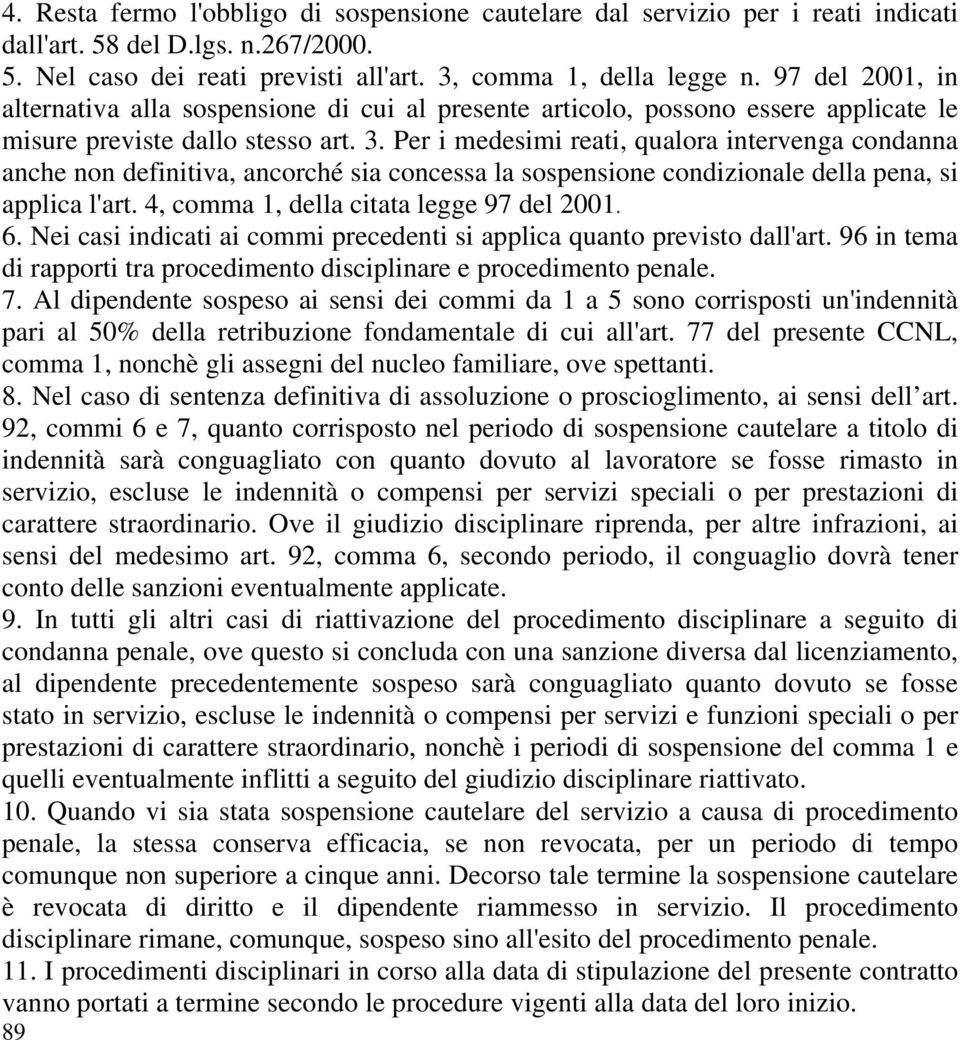 4. Resta fermo l'obbligo di sospensione cautelare dal servizio per i reati indicati dall'art. 58 del D.lgs. n.267/2000.
5. Nel caso dei reati previsti all'art. 3, comma 1, della legge n. 97 del 2001, in alternativa alla sospensione di cui al presente articolo, possono essere applicate le misure previste dallo stesso art. 3. Per i medesimi reati, qualora intervenga condanna anche non definitiva, ancorché sia concessa la sospensione condizionale della pena, si applica l'art. 4, comma 1, della citata legge 97 del 2001.
6. Nei casi indicati ai commi precedenti si applica quanto previsto dall'art. 96 in tema di rapporti tra procedimento disciplinare e procedimento penale.
7. Al dipendente sospeso ai sensi dei commi da 1 a 5 sono corrisposti un'indennità pari al 50% della retribuzione fondamentale di cui all'art. 77 del presente CCNL, comma 1, nonchè gli assegni del nucleo familiare, ove spettanti.
8. Nel caso di sentenza definitiva di assoluzione o proscioglimento, ai sensi dell art. 92, commi 6 e 7, quanto corrisposto nel periodo di sospensione cautelare a titolo di indennità sarà conguagliato con quanto dovuto al lavoratore se fosse rimasto in servizio, escluse le indennità o compensi per servizi speciali o per prestazioni di carattere straordinario. Ove il giudizio disciplinare riprenda, per altre infrazioni, ai sensi del medesimo art. 92, comma 6, secondo periodo, il conguaglio dovrà tener conto delle sanzioni eventualmente applicate.
9. In tutti gli altri casi di riattivazione del procedimento disciplinare a seguito di condanna penale, ove questo si concluda con una sanzione diversa dal licenziamento, al dipendente precedentemente sospeso sarà conguagliato quanto dovuto se fosse stato in servizio, escluse le indennità o compensi per servizi e funzioni speciali o per prestazioni di carattere straordinario, nonchè i periodi di sospensione del comma 1 e quelli eventualmente inflitti a seguito del giudizio disciplinare riattivato.
10. Quando vi sia stata sospensione cautelare del servizio a causa di procedimento penale, la stessa conserva efficacia, se non revocata, per un periodo di tempo comunque non superiore a cinque anni. Decorso tale termine la sospensione cautelare è revocata di diritto e il dipendente riammesso in servizio. Il procedimento disciplinare rimane, comunque, sospeso sino all'esito del procedimento penale.
11. I procedimenti disciplinari in corso alla data di stipulazione del presente contratto vanno portati a termine secondo le procedure vigenti alla data del loro inizio.
89